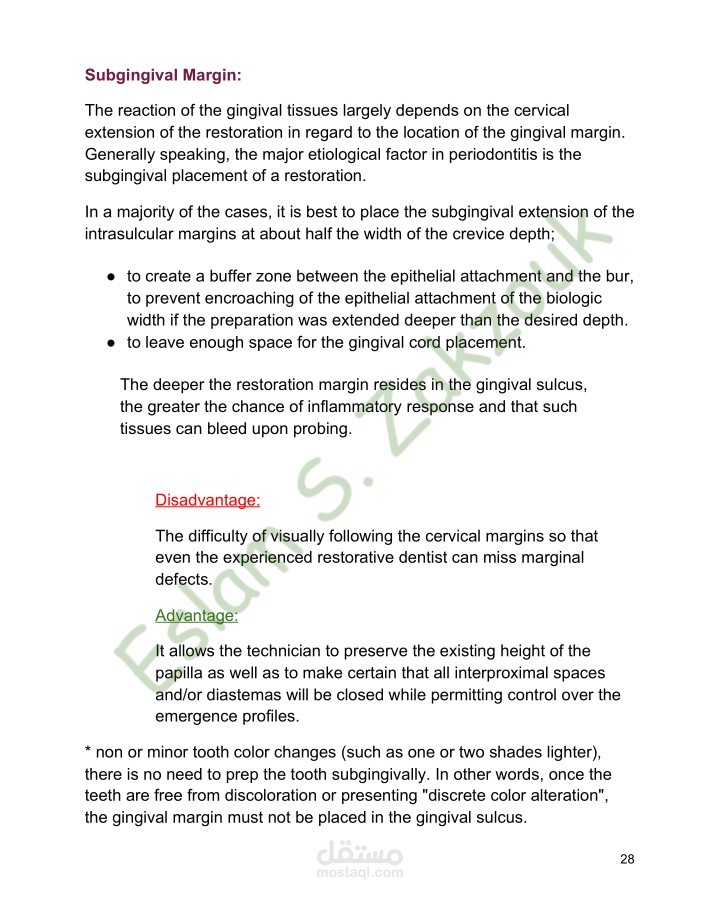 Subgingival Margin:

The reaction of the gingival tissues largely depends on the cervical extension of the restoration in regard to the location of the gingival margin. Generally speaking, the major etiological factor in periodontitis is the subgingival placement of a restoration.

In a majority of the cases, it is best to place the subgingival extension of the intrasulcular margins at about half the width of the crevice depth;

● to create a buffer zone between the epithelial attachment and the bur, to prevent encroaching of the epithelial attachment of the biologic width if the preparation was extended deeper than the desired depth.
● to leave enough space for the gingival cord placement.

The deeper the restoration margin resides in the gingival sulcus, the greater the chance of inflammatory response and that such tissues can bleed upon probing.

Disadvantage:

The difficulty of visually following the cervical margins so that even the experienced restorative dentist can miss marginal defects.

Advantage:

It allows the technician to preserve the existing height of the papilla as well as to make certain that all interproximal spaces and/or diastemas will be closed while permitting control over the emergence profiles.

* non or minor tooth color changes (such as one or two shades lighter), there is no need to prep the tooth subgingivally. In other words, once the teeth are free from discoloration or presenting "discrete color alteration", the gingival margin must not be placed in the gingival sulcus.

Eslam S. Zakzouk

مستقل
mostaql.com

28